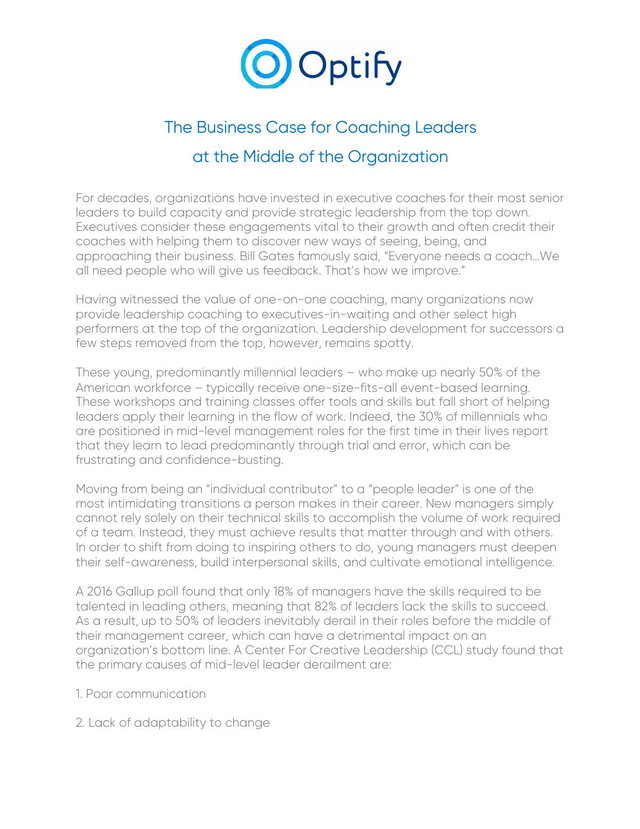 Optify

The Business Case for Coaching Leaders at the Middle of the Organization

For decades, organizations have invested in executive coaches for their most senior leaders to build capacity and provide strategic leadership from the top down. Executives consider these engagements vital to their growth and often credit their coaches with helping them to discover new ways of seeing, being, and approaching their business. Bill Gates famously said, "Everyone needs a coach...We all need people who will give us feedback. That's how we improve."

Having witnessed the value of one-on-one coaching, many organizations now provide leadership coaching to executives-in-waiting and other select high performers at the top of the organization. Leadership development for successors a few steps removed from the top, however, remains spotty.

These young, predominantly millennial leaders – who make up nearly 50% of the American workforce – typically receive one-size-fits-all event-based learning. These workshops and training classes offer tools and skills but fall short of helping leaders apply their learning in the flow of work. Indeed, the 30% of millennials who are positioned in mid-level management roles for the first time in their lives report that they learn to lead predominantly through trial and error, which can be frustrating and confidence-busting.

Moving from being an "individual contributor" to a "people leader" is one of the most intimidating transitions a person makes in their career. New managers simply cannot rely solely on their technical skills to accomplish the volume of work required of a team. Instead, they must achieve results that matter through and with others. In order to shift from doing to inspiring others to do, young managers must deepen their self-awareness, build interpersonal skills, and cultivate emotional intelligence.

A 2016 Gallup poll found that only 18% of managers have the skills required to be talented in leading others, meaning that 82% of leaders lack the skills to succeed. As a result, up to 50% of leaders inevitably derail in their roles before the middle of their management career, which can have a detrimental impact on an organization's bottom line. A Center For Creative Leadership (CCL) study found that the primary causes of mid-level leader derailment are:

1. Poor communication

2. Lack of adaptability to change